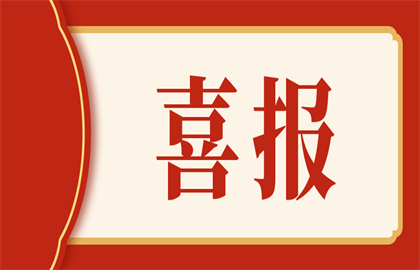 喜报